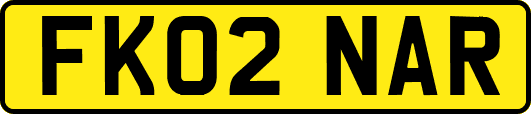 FK02 NAR